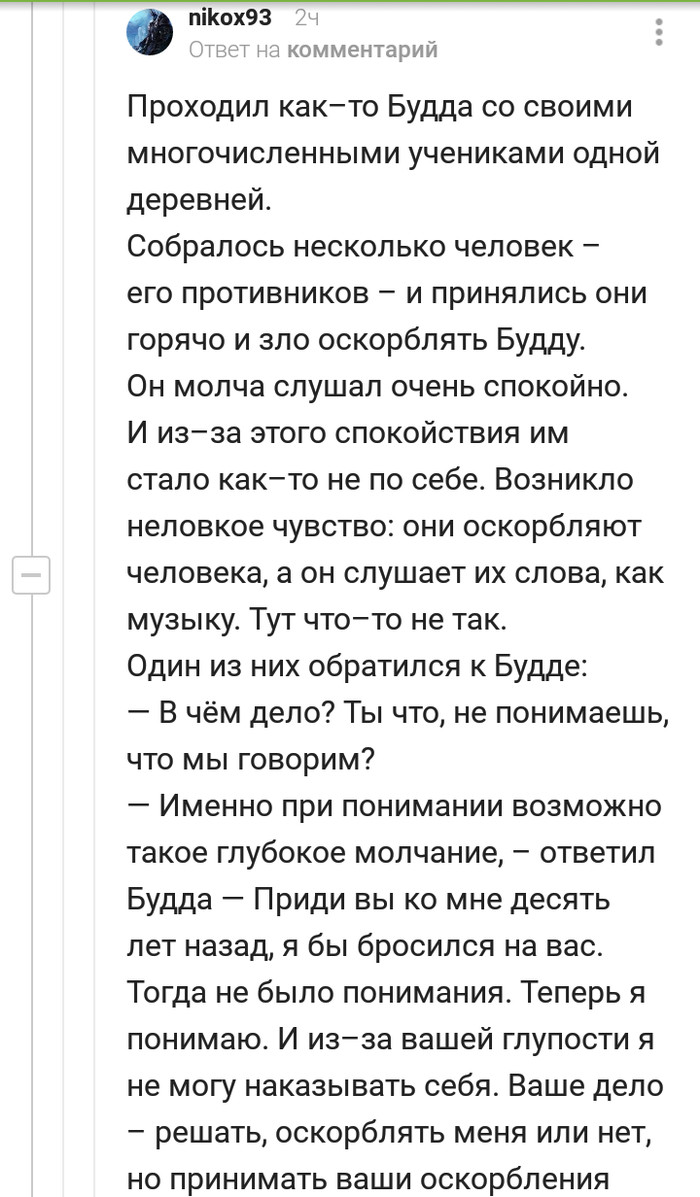 nikox93 2ч
Ответ на комментарий

Проходил как–то Будда со своими многочисленными учениками одной деревней.
Собралось несколько человек – его противников – и принялись они горячо и зло оскорблять Будду.
Он молча слушал очень спокойно.
И из–за этого спокойствия им стало как–то не по себе. Возникло неловкое чувство: они оскорбляют человека, а он слушает их слова, как музыку. Тут что–то не так.
Один из них обратился к Будде:
— В чём дело? Ты что, не понимаешь, что мы говорим?
— Именно при понимании возможно такое глубокое молчание, – ответил Будда — Приди вы ко мне десять лет назад, я бы бросился на вас. Тогда не было понимания. Теперь я понимаю. И из–за вашей глупости я не могу наказывать себя. Ваше дело – решать, оскорблять меня или нет, но принимать ваши оскорбления